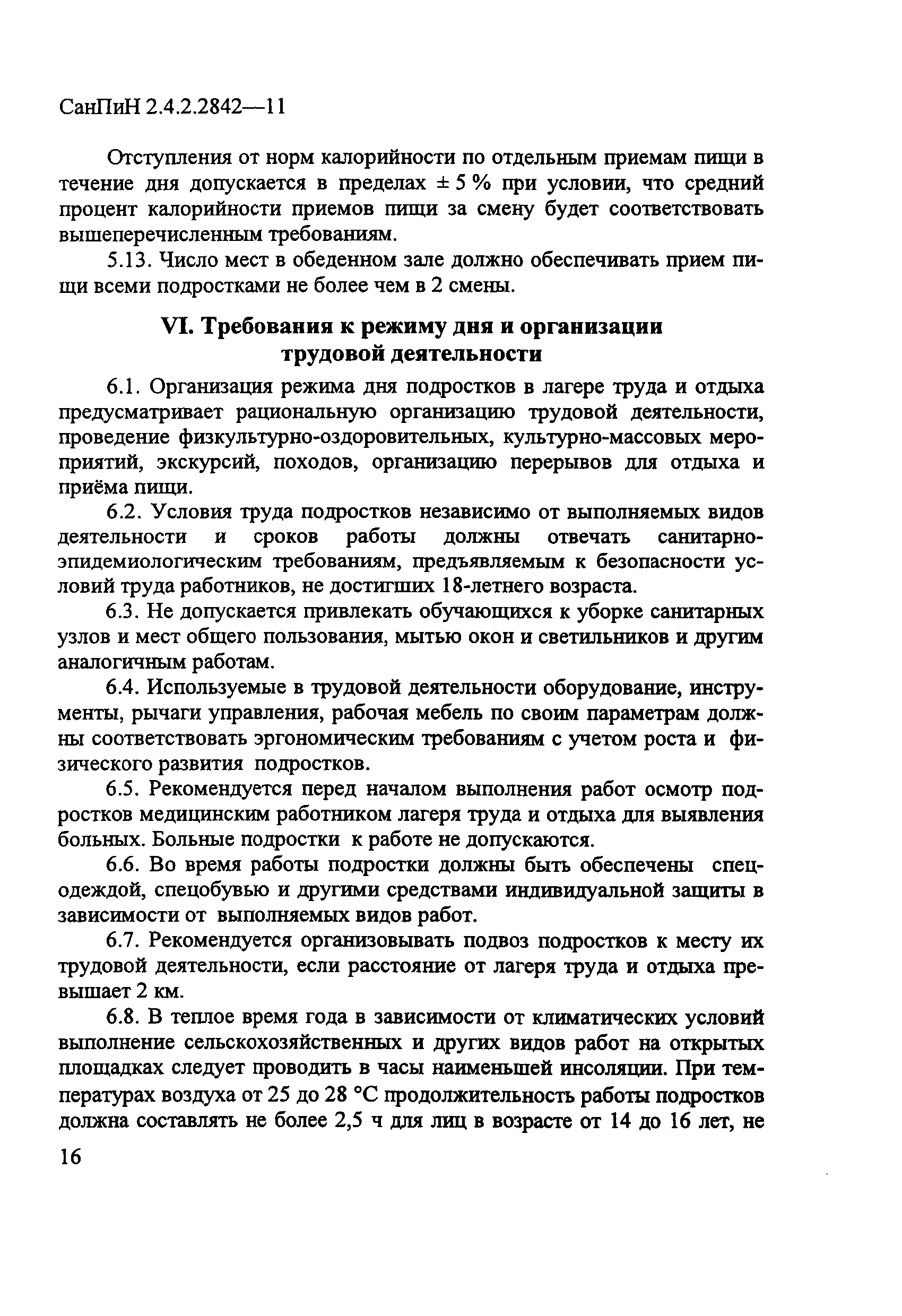 СанПиН 2.4.2.2842—11

Отступления от норм калорийности по отдельным приемам пищи в течение дня допускается в пределах ± 5 % при условии, что средний процент калорийности приемов пищи за смену будет соответствовать вышеперечисленным требованиям.

5.13. Число мест в обеденном зале должно обеспечивать прием пищи всеми подростками не более чем в 2 смены.

VI. Требования к режиму дня и организации трудовой деятельности

6.1. Организация режима дня подростков в лагере труда и отдыха предусматривает рациональную организацию трудовой деятельности, проведение физкультурно-оздоровительных, культурно-массовых мероприятий, экскурсий, походов, организацию перерывов для отдыха и приёма пищи.

6.2. Условия труда подростков независимо от выполняемых видов деятельности и сроков работы должны отвечать санитарно-эпидемиологическим требованиям, предъявляемым к безопасности условий труда работников, не достигших 18-летнего возраста.

6.3. Не допускается привлекать обучающихся к уборке санитарных узлов и мест общего пользования, мытью окон и светильников и другим аналогичным работам.

6.4. Используемые в трудовой деятельности оборудование, инструменты, рычаги управления, рабочая мебель по своим параметрам должны соответствовать эргономическим требованиям с учетом роста и физического развития подростков.

6.5. Рекомендуется перед началом выполнения работ осмотр подростков медицинским работником лагеря труда и отдыха для выявления больных. Больные подростки к работе не допускаются.

6.6. Во время работы подростки должны быть обеспечены спецодеждой, спецобувью и другими средствами индивидуальной защиты в зависимости от выполняемых видов работ.

6.7. Рекомендуется организовывать подвоз подростков к месту их трудовой деятельности, если расстояние от лагеря труда и отдыха превышает 2 км.

6.8. В теплое время года в зависимости от климатических условий выполнение сельскохозяйственных и других видов работ на открытых площадках следует проводить в часы наименьшей инсоляции. При температурах воздуха от 25 до 28 °С продолжительность работы подростков должна составлять не более 2,5 ч для лиц в возрасте от 14 до 16 лет, не

16